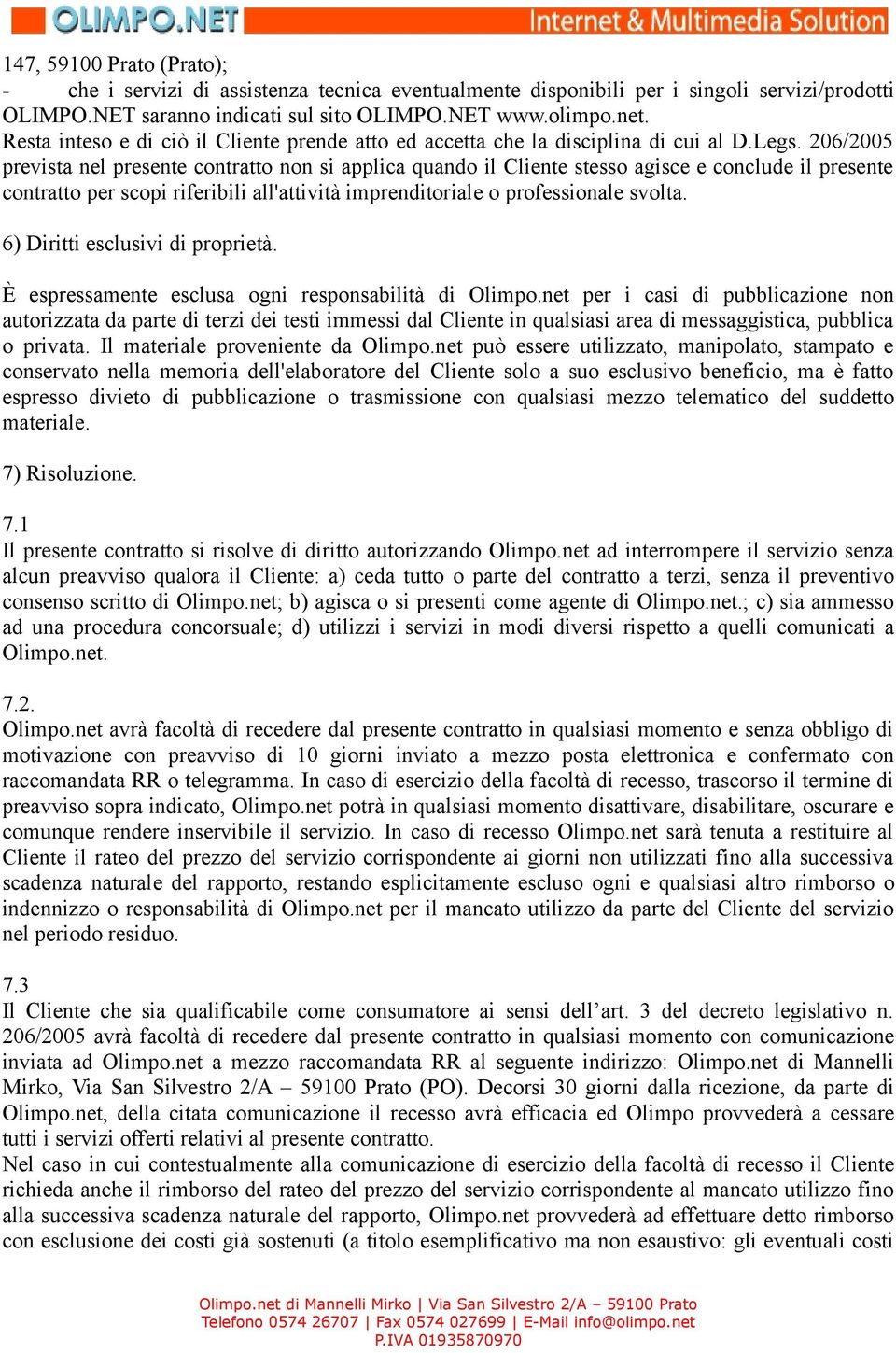 OLIMPO.NET Internet & Multimedia Solution

147, 59100 Prato (Prato);
- che i servizi di assistenza tecnica eventualmente disponibili per i singoli servizi/prodotti OLIMPO.NET saranno indicati sul sito OLIMPO.NET www.olimpo.net.
Resta inteso e di ciò il Cliente prende atto ed accetta che la disciplina di cui al D.Legs. 206/2005 prevista nel presente contratto non si applica quando il Cliente stesso agisce e conclude il presente contratto per scopi riferibili all'attività imprenditoriale o professionale svolta.

6) Diritti esclusivi di proprietà.

È espressamente esclusa ogni responsabilità di Olimpo.net per i casi di pubblicazione non autorizzata da parte di terzi dei testi immessi dal Cliente in qualsiasi area di messaggistica, pubblica o privata. Il materiale proveniente da Olimpo.net può essere utilizzato, manipolato, stampato e conservato nella memoria dell'elaboratore del Cliente solo a suo esclusivo beneficio, ma è fatto espresso divieto di pubblicazione o trasmissione con qualsiasi mezzo telematico del suddetto materiale.

7) Risoluzione.

7.1
Il presente contratto si risolve di diritto autorizzando Olimpo.net ad interrompere il servizio senza alcun preavviso qualora il Cliente: a) ceda tutto o parte del contratto a terzi, senza il preventivo consenso scritto di Olimpo.net; b) agisca o si presenti come agente di Olimpo.net.; c) sia ammesso ad una procedura concorsuale; d) utilizzi i servizi in modi diversi rispetto a quelli comunicati a Olimpo.net.

7.2.
Olimpo.net avrà facoltà di recedere dal presente contratto in qualsiasi momento e senza obbligo di motivazione con preavviso di 10 giorni inviato a mezzo posta elettronica e confermato con raccomandata RR o telegramma. In caso di esercizio della facoltà di recesso, trascorso il termine di preavviso sopra indicato, Olimpo.net potrà in qualsiasi momento disattivare, disabilitare, oscurare e comunque rendere inservibile il servizio. In caso di recesso Olimpo.net sarà tenuta a restituire al Cliente il rateo del prezzo del servizio corrispondente ai giorni non utilizzati fino alla successiva scadenza naturale del rapporto, restando esplicitamente escluso ogni e qualsiasi altro rimborso o indennizzo o responsabilità di Olimpo.net per il mancato utilizzo da parte del Cliente del servizio nel periodo residuo.

7.3
Il Cliente che sia qualificabile come consumatore ai sensi dell’art. 3 del decreto legislativo n. 206/2005 avrà facoltà di recedere dal presente contratto in qualsiasi momento con comunicazione inviata ad Olimpo.net a mezzo raccomandata RR al seguente indirizzo: Olimpo.net di Mannelli Mirko, Via San Silvestro 2/A – 59100 Prato (PO). Decorsi 30 giorni dalla ricezione, da parte di Olimpo.net, della citata comunicazione il recesso avrà efficacia ed Olimpo provvederà a cessare tutti i servizi offerti relativi al presente contratto.
Nel caso in cui contestualmente alla comunicazione di esercizio della facoltà di recesso il Cliente richieda anche il rimborso del rateo del prezzo del servizio corrispondente al mancato utilizzo fino alla successiva scadenza naturale del rapporto, Olimpo.net provvederà ad effettuare detto rimborso con esclusione dei costi già sostenuti (a titolo esemplificativo ma non esaustivo: gli eventuali costi

Olimpo.net di Mannelli Mirko | Via San Silvestro 2/A – 59100 Prato
Telefono 0574 26707 | Fax 0574 027699 | E-Mail info@olimpo.net
P.IVA 01935870970